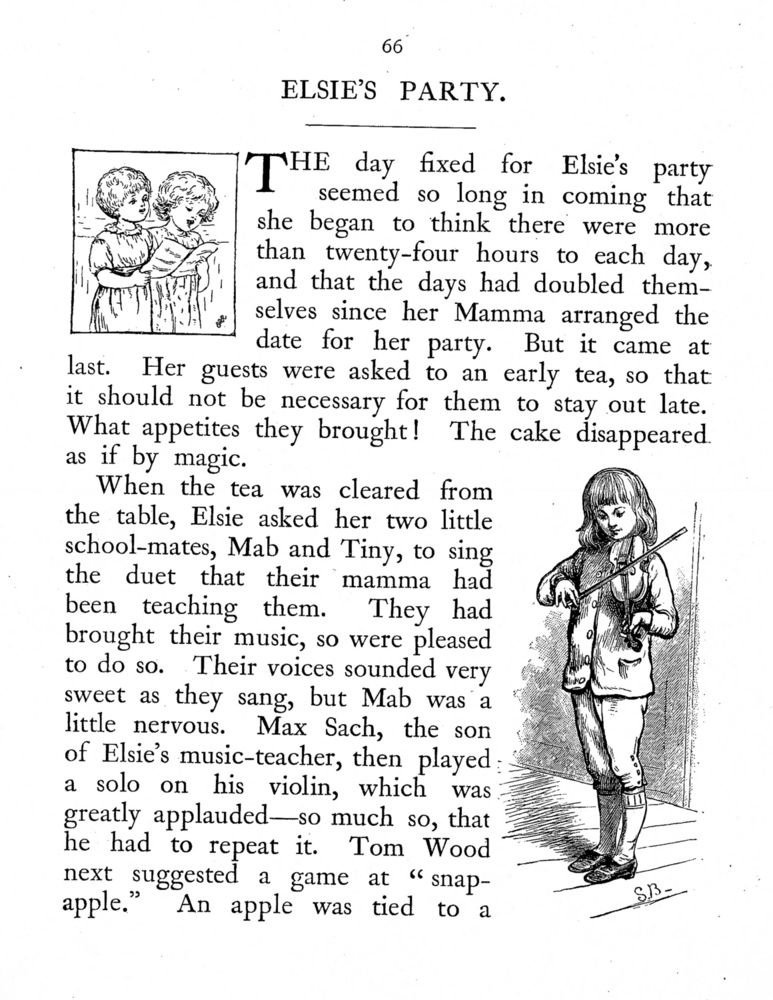 66

ELSIE'S PARTY.

THE day fixed for Elsie's party seemed so long in coming that she began to think there were more than twenty-four hours to each day, and that the days had doubled themselves since her Mamma arranged the date for her party. But it came at last. Her guests were asked to an early tea, so that it should not be necessary for them to stay out late. What appetites they brought! The cake disappeared as if by magic.

When the tea was cleared from the table, Elsie asked her two little school-mates, Mab and Tiny, to sing the duet that their mamma had been teaching them. They had brought their music, so were pleased to do so. Their voices sounded very sweet as they sang, but Mab was a little nervous. Max Sach, the son of Elsie's music-teacher, then played a solo on his violin, which was greatly applauded—so much so, that he had to repeat it. Tom Wood next suggested a game at "snap-apple." An apple was tied to a

S.B.